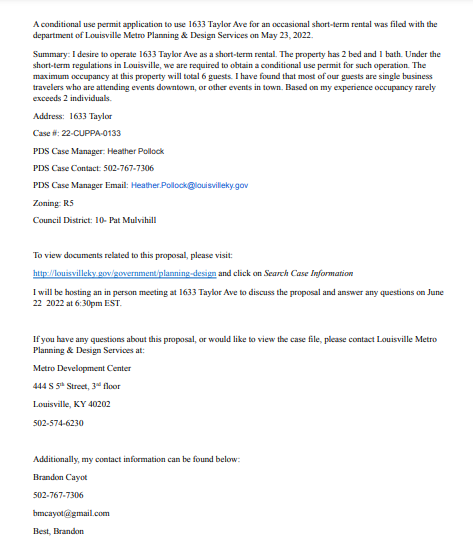 A conditional use permit application to use 1633 Taylor Ave for an occasional short-term rental was filed with the department of Louisville Metro Planning & Design Services on May 23, 2022.

Summary: I desire to operate 1633 Taylor Ave as a short-term rental. The property has 2 bed and 1 bath. Under the short-term regulations in Louisville, we are required to obtain a conditional use permit for such operation. The maximum occupancy at this property will total 6 guests. I have found that most of our guests are single business travelers who are attending events downtown, or other events in town. Based on my experience occupancy rarely exceeds 2 individuals.

Address: 1633 Taylor

Case #: 22-CUPPA-0133

PDS Case Manager: Heather Pollock

PDS Case Contact: 502-767-7306

PDS Case Manager Email: Heather.Pollock@louisvilleky.gov

Zoning: R5

Council District: 10- Pat Mulvihill

To view documents related to this proposal, please visit:

http://louisvilleky.gov/government/planning-design and click on Search Case Information

I will be hosting an in person meeting at 1633 Taylor Ave to discuss the proposal and answer any questions on June 22 2022 at 6:30pm EST.

If you have any questions about this proposal, or would like to view the case file, please contact Louisville Metro Planning & Design Services at:

Metro Development Center

444 S 5$^{th}$ Street, 3$^{rd}$ floor

Louisville, KY 40202

502-574-6230

Additionally, my contact information can be found below:

Brandon Cayot

502-767-7306

bmcayot@gmail.com

Best, Brandon